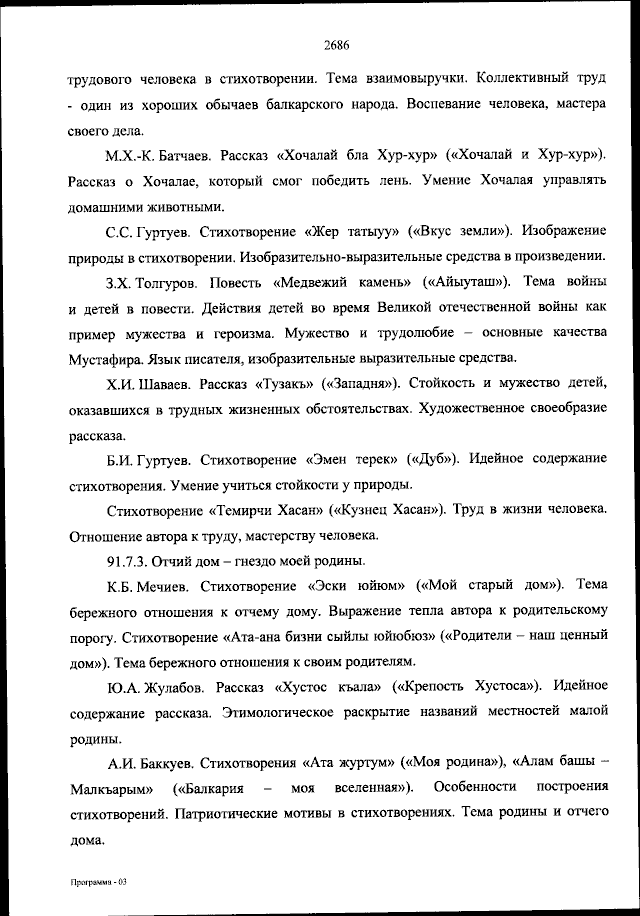 2686

трудового человека в стихотворении. Тема взаимовыручки. Коллективный труд - один из хороших обычаев балкарского народа. Воспевание человека, мастера своего дела.

М.Х.-К. Батчаев. Рассказ «Хочалай бла Хур-хур» («Хочалай и Хур-хур»). Рассказ о Хочалае, который смог победить лень. Умение Хочалая управлять домашними животными.

С.С. Гуртуев. Стихотворение «Жер татыуу» («Вкус земли»). Изображение природы в стихотворении. Изобразительно-выразительные средства в произведении.

З.Х. Толгуров. Повесть «Медвежий камень» («Айыуташ»). Тема войны и детей в повести. Действия детей во время Великой отечественной войны как пример мужества и героизма. Мужество и трудолюбие – основные качества Мустафира. Язык писателя, изобразительные выразительные средства.

Х.И. Шаваев. Рассказ «Тузакъ» («Западня»). Стойкость и мужество детей, оказавшихся в трудных жизненных обстоятельствах. Художественное своеобразие рассказа.

Б.И. Гуртуев. Стихотворение «Эмен терек» («Дуб»). Идейное содержание стихотворения. Умение учиться стойкости у природы.

Стихотворение «Темирчи Хасан» («Кузнец Хасан»). Труд в жизни человека. Отношение автора к труду, мастерству человека.

91.7.3. Отчий дом – гнездо моей родины.

К.Б. Мечиев. Стихотворение «Эски юйюм» («Мой старый дом»). Тема бережного отношения к отчему дому. Выражение тепла автора к родительскому порогу. Стихотворение «Ата-ана бизни сыйлы юйюбюз» («Родители – наш ценный дом»). Тема бережного отношения к своим родителям.

Ю.А. Жулабов. Рассказ «Хустос къала» («Крепость Хустоса»). Идейное содержание рассказа. Этимологическое раскрытие названий местностей малой родины.

А.И. Баккуев. Стихотворения «Ата журтум» («Моя родина»), «Алам башы – Малкъарым» («Балкария – моя вселенная»). Особенности построения стихотворений. Патриотические мотивы в стихотворениях. Тема родины и отчего дома.

Программа - 03